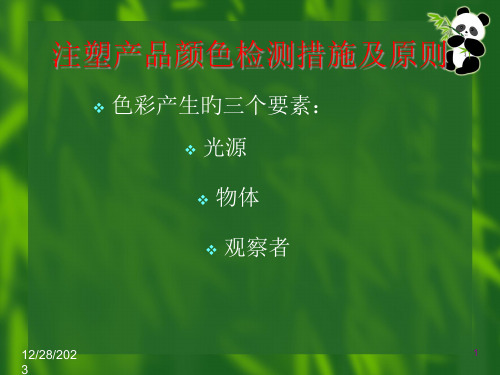 注塑产品颜色检测措施及原则

❖ 色彩产生的三个要素：

❖ 光源

❖ 物体

❖ 观察者

12/28/2023

1